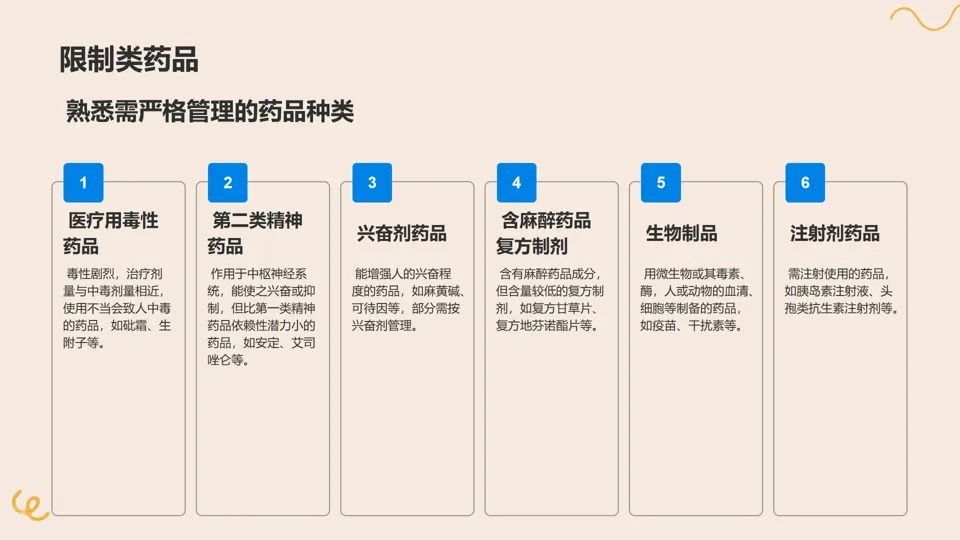 限制类药品

熟悉需严格管理的药品种类

1

医疗用毒性药品

毒性剧烈，治疗剂量与中毒剂量相近，使用不当会致人中毒的药品，如砒霜、生附子等。

2

第二类精神药品

作用于中枢神经系统，能使之兴奋或抑制，但比第一类精神药品依赖性潜力小的药品，如安定、艾司唑仑等。

3

兴奋剂药品

能增强人的兴奋程度的药品，如麻黄碱、可待因等，部分需按兴奋剂管理。

4

含麻醉药品复方制剂

含有麻醉药品成分，但含量较低的复方制剂，如复方甘草片、复方地芬诺酯片等。

5

生物制品

用微生物或其毒素、酶，人或动物的血清、细胞等制备的药品，如疫苗、干扰素等。

6

注射剂药品

需注射使用的药品，如胰岛素注射液、头孢类抗生素注射剂等。